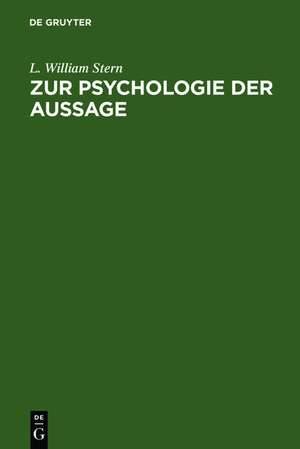 DE GRUYTER

L. William Stern
ZUR PSYCHOLOGIE DER AUSSAGE

DE
G